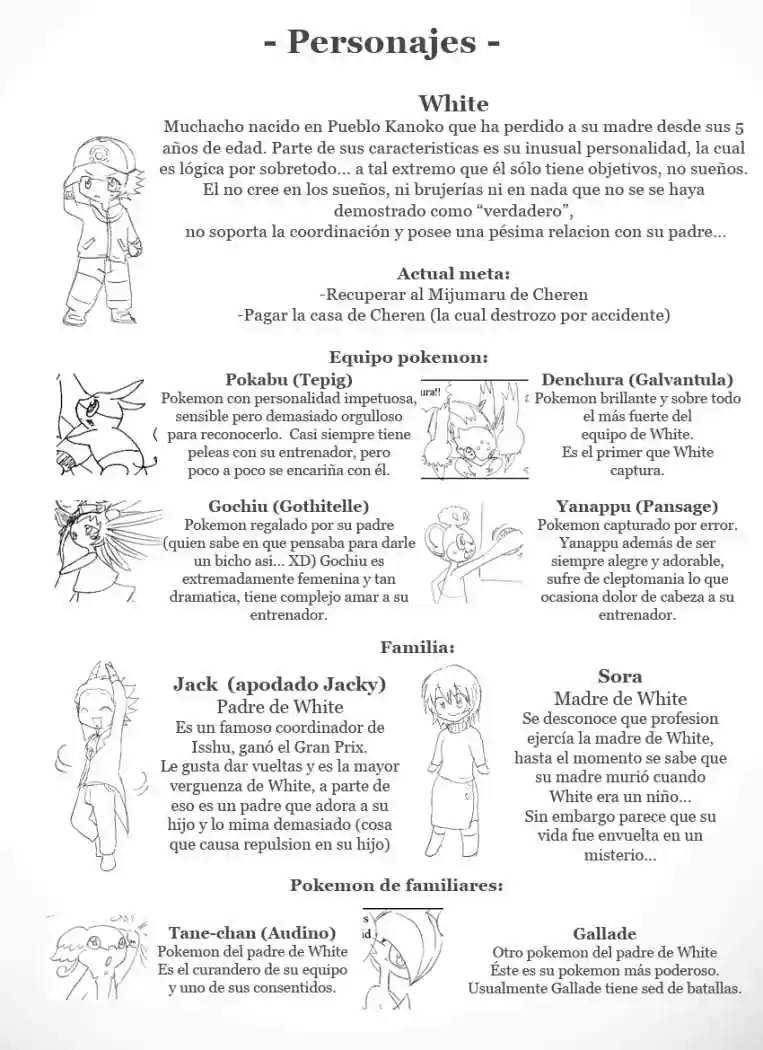 - Personajes -

White
Muchacho nacido en Pueblo Kanoko que ha perdido a su madre desde sus 5 años de edad. Parte de sus caracteristicas es su inusual personalidad, la cual es lógica por sobretodo... a tal extremo que él sólo tiene objetivos, no sueños. El no cree en los sueños, ni brujerías ni en nada que no se se haya demostrado como "verdadero", no soporta la coordinación y posee una pésima relacion con su padre...

Actual meta:
-Recuperar al Mijumaru de Cheren
-Pagar la casa de Cheren (la cual destrozo por accidente)

Equipo pokemon:

Pokabu (Tepig)
Pokemon con personalidad impetuosa, sensible pero demasiado orgulloso para reconocerlo. Casi siempre tiene peleas con su entrenador, pero poco a poco se encariña con él.

ura!!

Denchura (Galvantula)
Pokemon brillante y sobre todo el más fuerte del equipo de White. Es el primer que White captura.

Gochiu (Gothitelle)
Pokemon regalado por su padre (quien sabe en que pensaba para darle un bicho asi... XD) Gochiu es extremadamente femenina y tan dramatica, tiene complejo amar a su entrenador.

Yanappu (Pansage)
Pokemon capturado por error. Yanappu además de ser siempre alegre y adorable, sufre de cleptomania lo que ocasiona dolor de cabeza a su entrenador.

Familia:

Jack (apodado Jacky)
Padre de White
Es un famoso coordinador de Isshu, ganó el Gran Prix. Le gusta dar vueltas y es la mayor verguenza de White, a parte de eso es un padre que adora a su hijo y lo mima demasiado (cosa que causa repulsion en su hijo)

Sora
Madre de White
Se desconoce que profesion ejercía la madre de White, hasta el momento se sabe que su madre murió cuando White era un niño... Sin embargo parece que su vida fue envuelta en un misterio...

Pokemon de familiares:

Tane-chan (Audino)
Pokemon del padre de White
Es el curandero de su equipo y uno de sus consentidos.

s
id

Gallade
Otro pokemon del padre de White
Éste es su pokemon más poderoso.
Usualmente Gallade tiene sed de batallas.